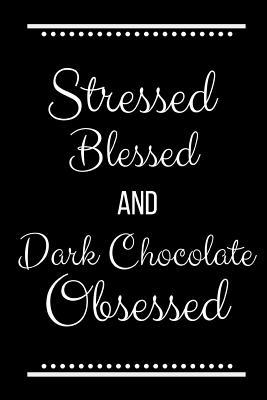 Stressed
Blessed
AND
Dark Chocolate
Obsessed